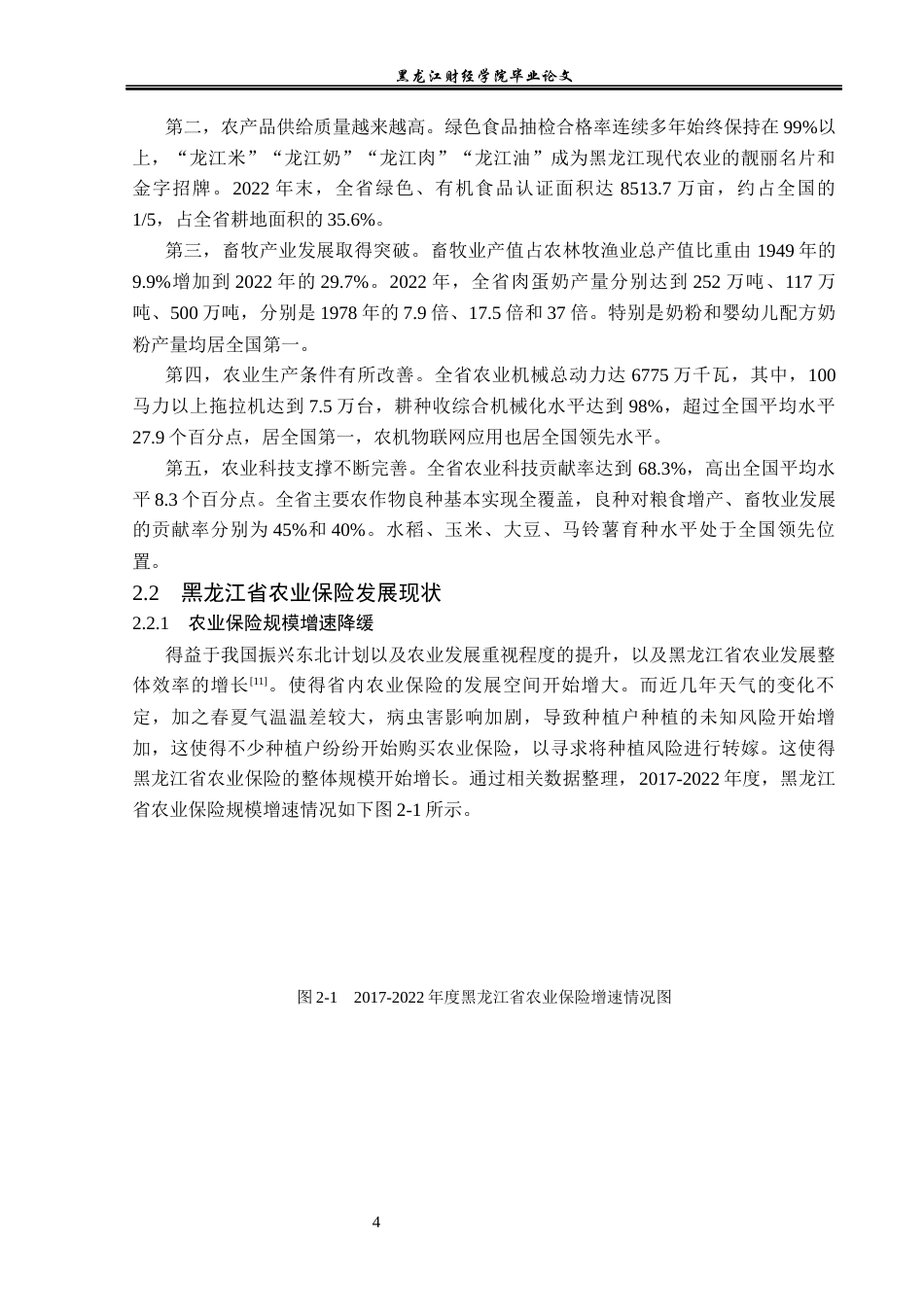 黑龙江财经学院毕业论文

第二，农产品供给质量越来越高。绿色食品抽检合格率连续多年始终保持在99%以上，“龙江米”“龙江奶”“龙江肉”“龙江油”成为黑龙江现代农业的靓丽名片和金字招牌。2022年末，全省绿色、有机食品认证面积达8513.7万亩，约占全国的1/5，占全省耕地面积的35.6%。

第三，畜牧产业发展取得突破。畜牧业产值占农林牧渔业总产值比重由1949年的9.9%增加到2022年的29.7%。2022年，全省肉蛋奶产量分别达到252万吨、117万吨、500万吨，分别是1978年的7.9倍、17.5倍和37倍。特别是奶粉和婴幼儿配方奶粉产量均居全国第一。

第四，农业生产条件有所改善。全省农业机械总动力达6775万千瓦，其中，100马力以上拖拉机达到7.5万台，耕种收综合机械化水平达到98%，超过全国平均水平27.9个百分点，居全国第一，农机物联网应用也居全国领先水平。

第五，农业科技支撑不断完善。全省农业科技贡献率达到68.3%，高出全国平均水平8.3个百分点。全省主要农作物良种基本实现全覆盖，良种对粮食增产、畜牧业发展的贡献率分别为45%和40%。水稻、玉米、大豆、马铃薯育种水平处于全国领先位置。

2.2 黑龙江省农业保险发展现状

2.2.1 农业保险规模增速降缓

得益于我国振兴东北计划以及农业发展重视程度的提升，以及黑龙江省农业发展整体效率的增长$^{[11]}$。使得省内农业保险的发展空间开始增大。而近几年天气的变化不定，加之春夏气温温差较大，病虫害影响加剧，导致种植户种植的未知风险开始增加，这使得不少种植户纷纷开始购买农业保险，以寻求将种植风险进行转嫁。这使得黑龙江省农业保险的整体规模开始增长。通过相关数据整理，2017-2022年度，黑龙江省农业保险规模增速情况如下图2-1所示。

图2-1 2017-2022年度黑龙江省农业保险增速情况图

4